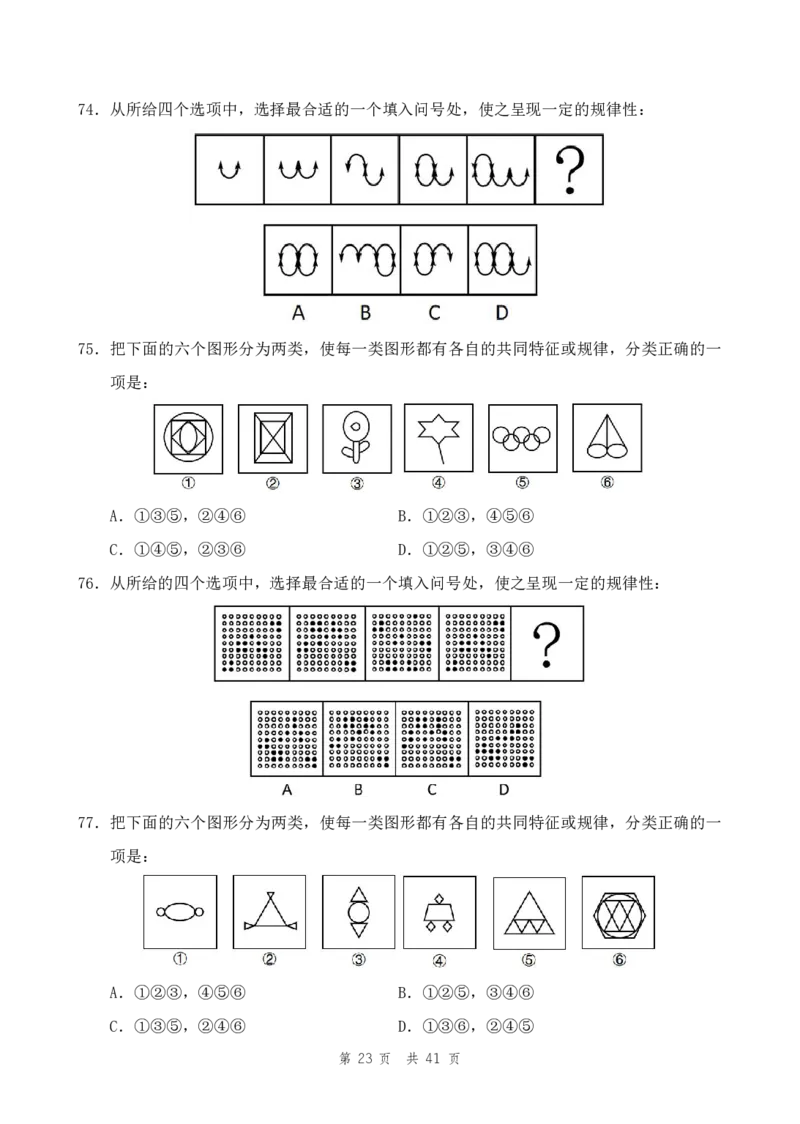 74.从所给四个选项中，选择最合适的一个填入问号处，使之呈现一定的规律性：

?

A B C D

75.把下面的六个图形分为两类，使每一类图形都有各自的共同特征或规律，分类正确的一项是：

① ② ③ ④ ⑤ ⑥

A.①③⑤，②④⑥ B.①②③，④⑤⑥

C.①④⑤，②③⑥ D.①②⑤，③④⑥

76.从所给的四个选项中，选择最合适的一个填入问号处，使之呈现一定的规律性：

?

A B C D

77.把下面的六个图形分为两类，使每一类图形都有各自的共同特征或规律，分类正确的一项是：

① ② ③ ④ ⑤ ⑥

A.①②③，④⑤⑥ B.①②⑤，③④⑥

C.①③⑤，②④⑥ D.①③⑥，②④⑤

第23页 共41页